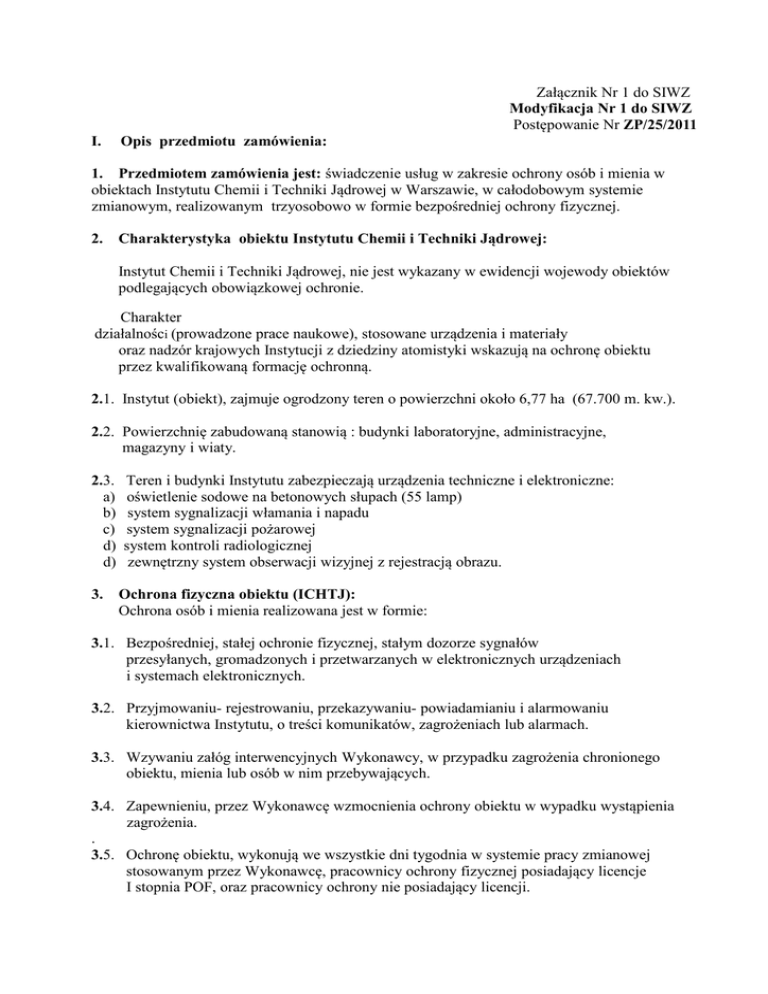 Załącznik Nr 1 do SIWZ
Modyfikacja Nr 1 do SIWZ
Postępowanie Nr ZP/25/2011

I. Opis przedmiotu zamówienia:

1. Przedmiotem zamówienia jest: świadczenie usług w zakresie ochrony osób i mienia w obiektach Instytutu Chemii i Techniki Jądrowej w Warszawie, w całodobowym systemie zmianowym, realizowanym trzyosobowo w formie bezpośredniej ochrony fizycznej.

2. Charakterystyka obiektu Instytutu Chemii i Techniki Jądrowej:

Instytut Chemii i Techniki Jądrowej, nie jest wykazany w ewidencji wojewody obiektów podlegających obowiązkowej ochronie.

Charakter działalności (prowadzone prace naukowe), stosowane urządzenia i materiały oraz nadzór krajowych Instytucji z dziedziny atomistyki wskazują na ochronę obiektu przez kwalifikowaną formację ochronną.

2.1. Instytut (obiekt), zajmuje ogrodzony teren o powierzchni około 6,77 ha (67.700 m. kw.).

2.2. Powierzchnię zabudowaną stanowią : budynki laboratoryjne, administracyjne, magazyny i wiaty.

2.3. Teren i budynki Instytutu zabezpieczają urządzenia techniczne i elektroniczne:
a) oświetlenie sodowe na betonowych słupach (55 lamp)
b) system sygnalizacji włamania i napadu
c) system sygnalizacji pożarowej
d) system kontroli radiologicznej
d) zewnętrzny system obserwacji wizyjnej z rejestracją obrazu.

3. Ochrona fizyczna obiektu (ICHTJ):
Ochrona osób i mienia realizowana jest w formie:

3.1. Bezpośredniej, stałej ochronie fizycznej, stałym dozorze sygnałów przesyłanych, gromadzonych i przetwarzanych w elektronicznych urządzeniach i systemach elektronicznych.

3.2. Przyjmowaniu- rejestrowaniu, przekazywaniu- powiadamianiu i alarmowaniu kierownictwa Instytutu, o treści komunikatów, zagrożeniach lub alarmach.

3.3. Wzywaniu załóg interwencyjnych Wykonawcy, w przypadku zagrożenia chronionego obiektu, mienia lub osób w nim przebywających.

3.4. Zapewnieniu, przez Wykonawcę wzmocnienia ochrony obiektu w wypadku wystąpienia zagrożenia.
.
3.5. Ochronę obiektu, wykonują we wszystkie dni tygodnia w systemie pracy zmianowej stosowanym przez Wykonawcę, pracownicy ochrony fizycznej posiadający licencje I stopnia POF, oraz pracownicy ochrony nie posiadający licencji.